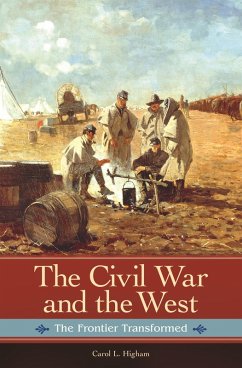 The Civil War and the West

The Frontier Transformed

Carol L. Higham